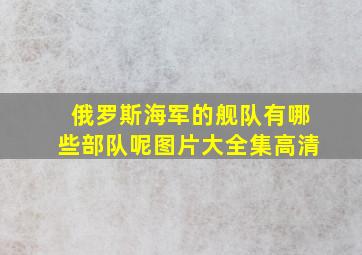 俄罗斯海军的舰队有哪些部队呢图片大全集高清